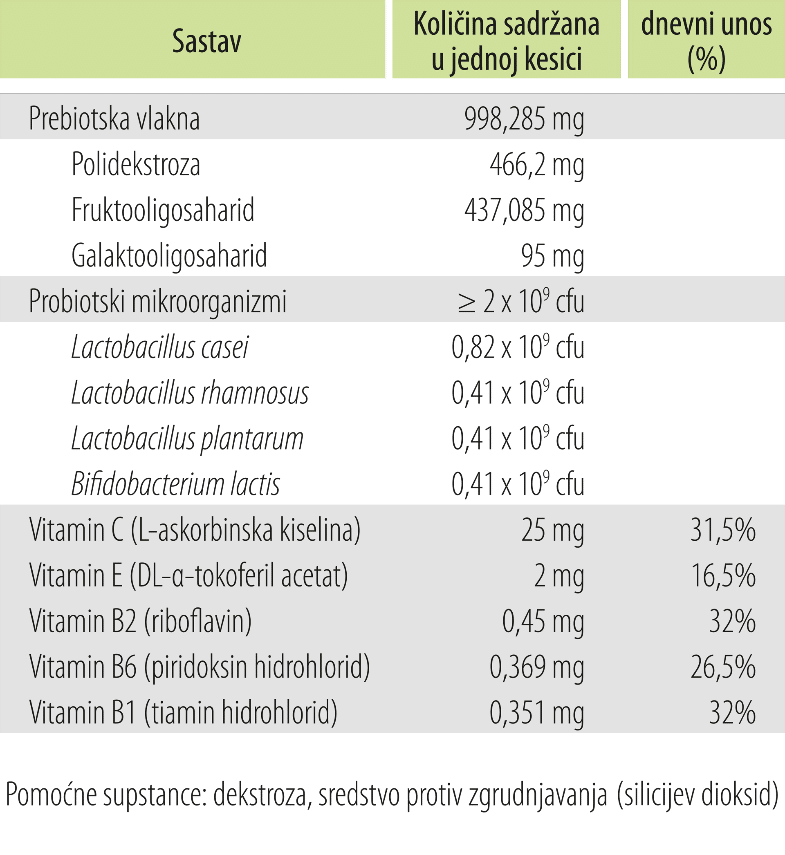 | Sastav | Količina sadržana u jednoj kesici | dnevni unos (%) |
|---|---|---|
| Prebiotska vlakna | 998,285 mg | |
| Polidekstroza | 466,2 mg | |
| Fruktooligosaharid | 437,085 mg | |
| Galaktooligosaharid | 95 mg | |
| Probiotski mikroorganizmi | $\geq 2 \times 10^9$ cfu | |
| Lactobacillus casei | $0,82 \times 10^9$ cfu | |
| Lactobacillus rhamnosus | $0,41 \times 10^9$ cfu | |
| Lactobacillus plantarum | $0,41 \times 10^9$ cfu | |
| Bifidobacterium lactis | $0,41 \times 10^9$ cfu | |
| Vitamin C (L-askorbinska kiselina) | 25 mg | 31,5% |
| Vitamin E (DL-α-tokoferil acetat) | 2 mg | 16,5% |
| Vitamin B2 (riboflavin) | 0,45 mg | 32% |
| Vitamin B6 (piridoksin hidrohlorid) | 0,369 mg | 26,5% |
| Vitamin B1 (tiamin hidrohlorid) | 0,351 mg | 32% |

Pomoćne supstance: dekstroza, sredstvo protiv zgrudnjavanja (silicijev dioksid)